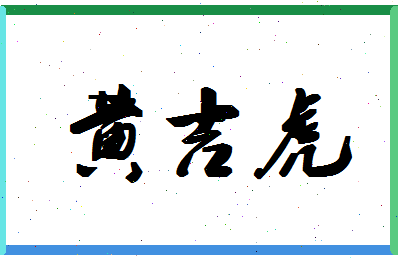 黄吉虎